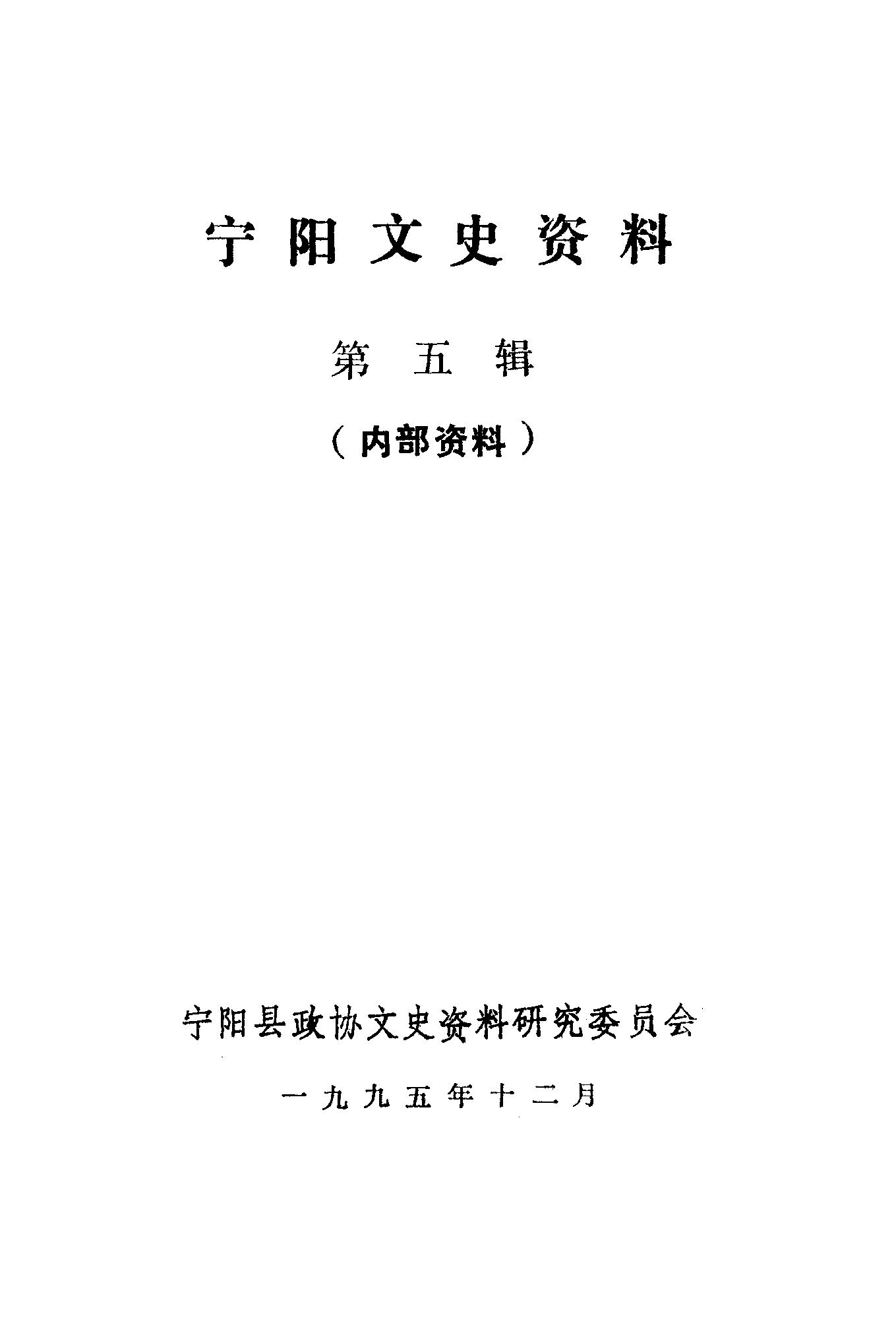 宁阳文史资料

第五辑

（内部资料）

宁阳县政协文史资料研究委员会

一九九五年十二月